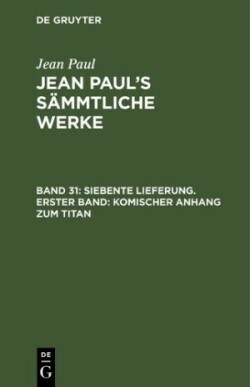 DE GRUYTER

Jean Paul

JEAN PAUL'S SÄMMTLICHE WERKE

BAND 31: SIEBENTE LIEFERUNG. ERSTER BAND: KOMISCHER ANHANG ZUM TITAN

DE
G